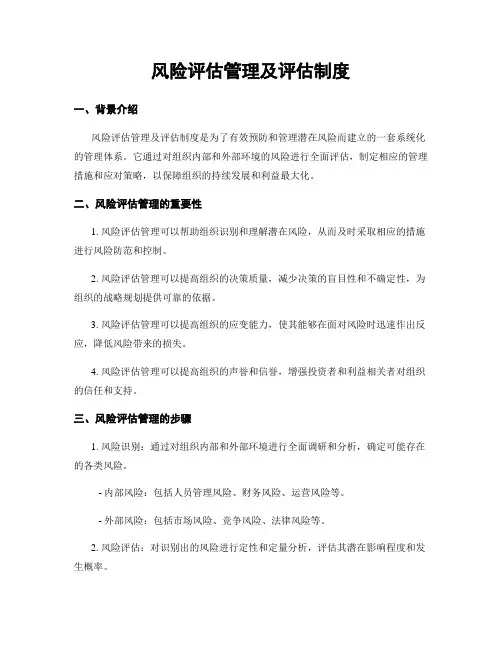 风险评估管理及评估制度

一、背景介绍

风险评估管理及评估制度是为了有效预防和管理潜在风险而建立的一套系统化的管理体系。它通过对组织内部和外部环境的风险进行全面评估，制定相应的管理措施和应对策略，以保障组织的持续发展和利益最大化。

二、风险评估管理的重要性

1. 风险评估管理可以帮助组织识别和理解潜在风险，从而及时采取相应的措施进行风险防范和控制。

2. 风险评估管理可以提高组织的决策质量，减少决策的盲目性和不确定性，为组织的战略规划提供可靠的依据。

3. 风险评估管理可以提高组织的应变能力，使其能够在面对风险时迅速作出反应，降低风险带来的损失。

4. 风险评估管理可以提高组织的声誉和信誉，增强投资者和利益相关者对组织的信任和支持。

三、风险评估管理的步骤

1. 风险识别：通过对组织内部和外部环境进行全面调研和分析，确定可能存在的各类风险。

- 内部风险：包括人员管理风险、财务风险、运营风险等。

- 外部风险：包括市场风险、竞争风险、法律风险等。

2. 风险评估：对识别出的风险进行定性和定量分析，评估其潜在影响程度和发生概率。